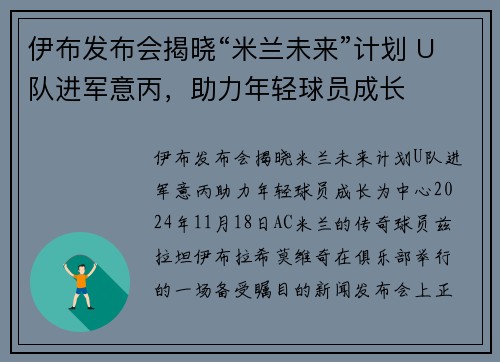 伊布发布会揭晓“米兰未来”计划 U队进军意丙，助力年轻球员成长

伊布发布会揭晓米兰未来计划U队进军意丙助力年轻球员成长为中心2024年11月18日AC米兰的传奇球员兹拉坦伊布拉希莫维奇在俱乐部举行的一场备受瞩目的新闻发布会上正